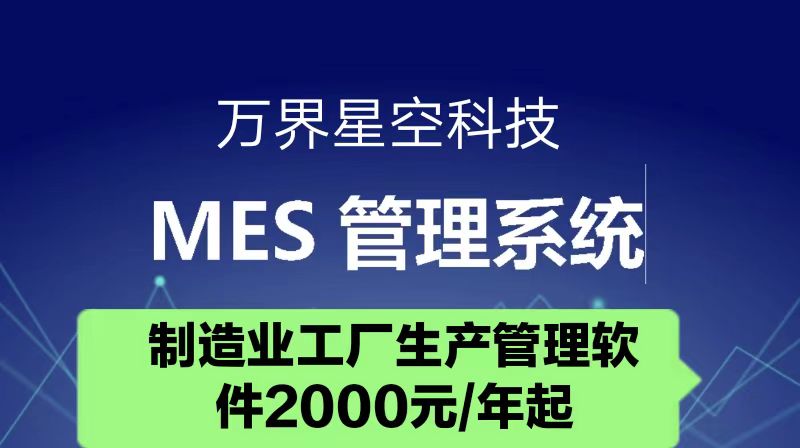 万界星空科技

MES 管理系统

制造业工厂生产管理软件2000元/年起